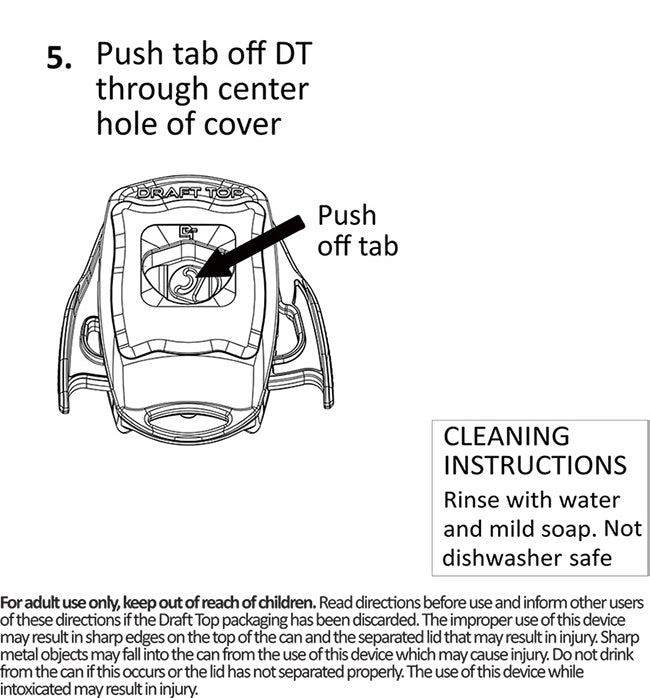 5. Push tab off DT through center hole of cover

DRAFT TOP

DT

Push off tab

CLEANING INSTRUCTIONS
Rinse with water and mild soap. Not dishwasher safe

For adult use only, keep out of reach of children. Read directions before use and inform other users of these directions if the Draft Top packaging has been discarded. The improper use of this device may result in sharp edges on the top of the can and the separated lid that may result in injury. Sharp metal objects may fall into the can from the use of this device which may cause injury. Do not drink from the can if this occurs or the lid has not separated properly. The use of this device while intoxicated may result in injury.